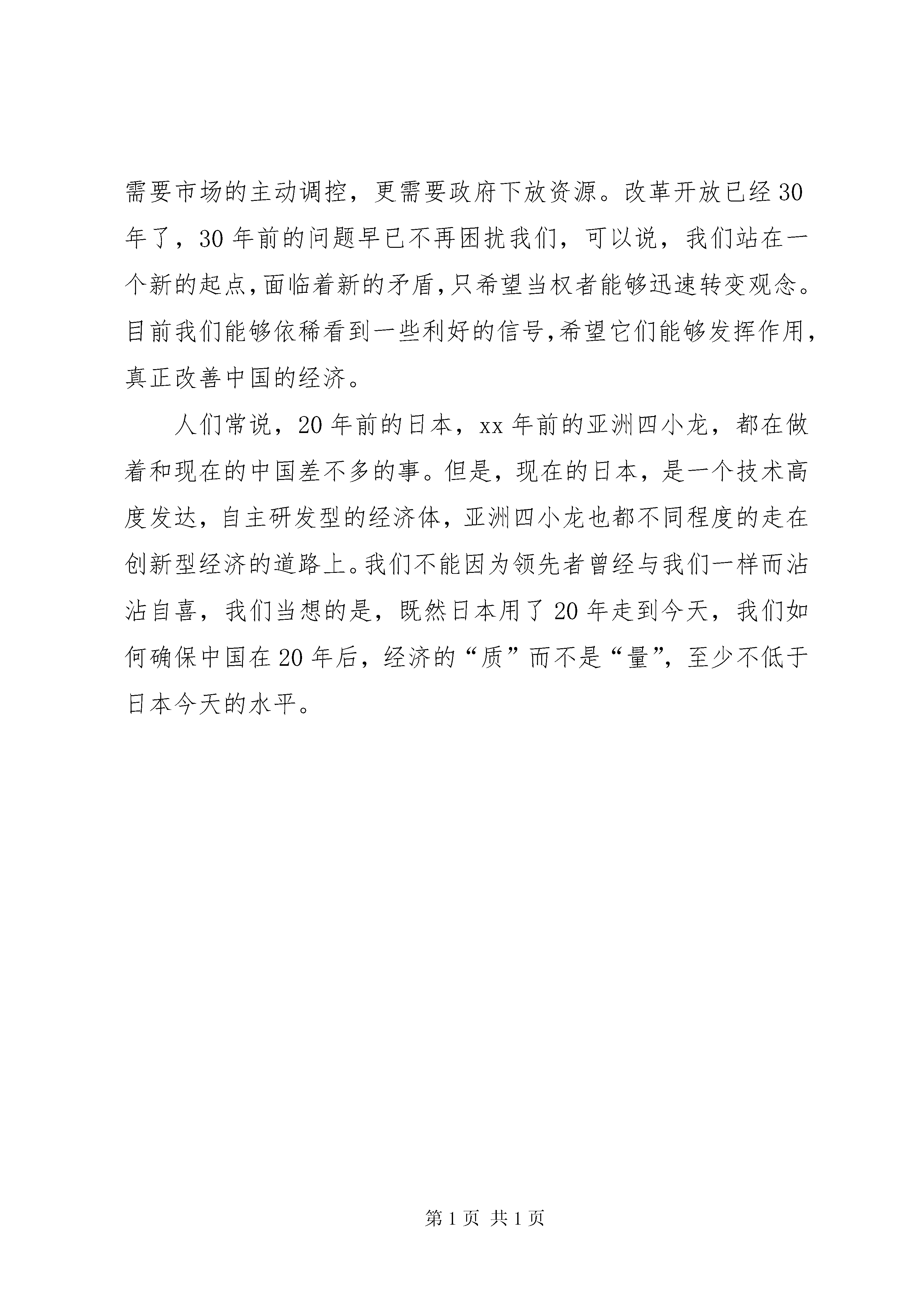 需要市场的主动调控，更需要政府下放资源。改革开放已经30年了，30年前的问题早已不再困扰我们，可以说，我们站在一个新的起点,面临着新的矛盾,只希望当权者能够迅速转变观念。目前我们能够依稀看到一些利好的信号,希望它们能够发挥作用,真正改善中国的经济。

人们常说，20年前的日本，xx年前的亚洲四小龙，都在做着和现在的中国差不多的事。但是，现在的日本，是一个技术高度发达，自主研发型的经济体，亚洲四小龙也都不同程度的走在创新型经济的道路上。我们不能因为领先者曾经与我们一样而沾沾自喜，我们当想的是，既然日本用了20年走到今天，我们如何确保中国在20年后，经济的“质”而不是“量”，至少不低于日本今天的水平。

第1页 共1页